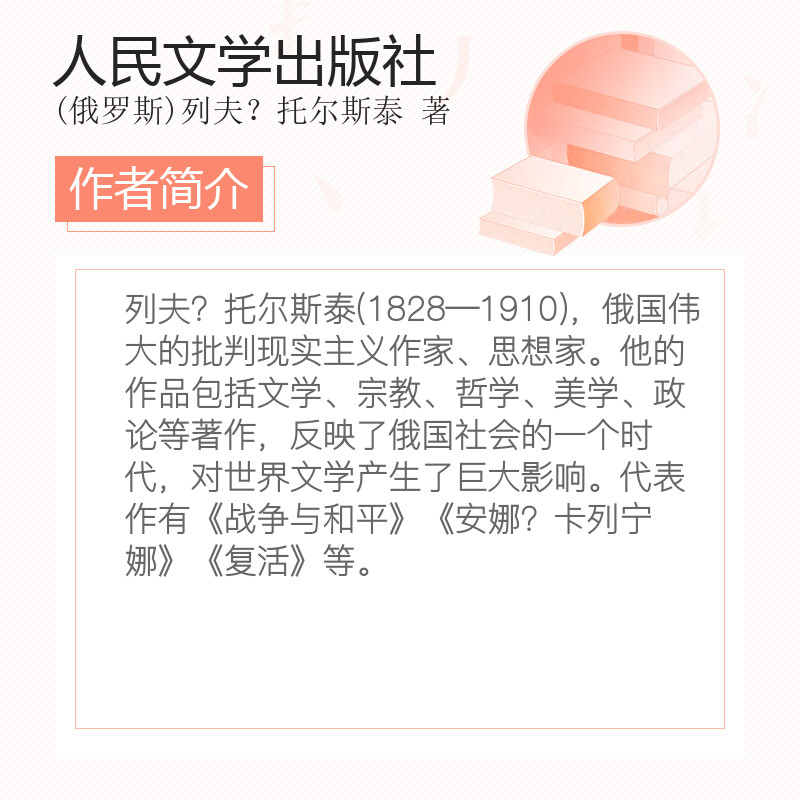 人民文学出版社
(俄罗斯)列夫？托尔斯泰 著

作者简介

列夫？托尔斯泰(1828—1910)，俄国伟大的批判现实主义作家、思想家。他的作品包括文学、宗教、哲学、美学、政论等著作，反映了俄国社会的一个时代，对世界文学产生了巨大影响。代表作有《战争与和平》《安娜？卡列宁娜》《复活》等。